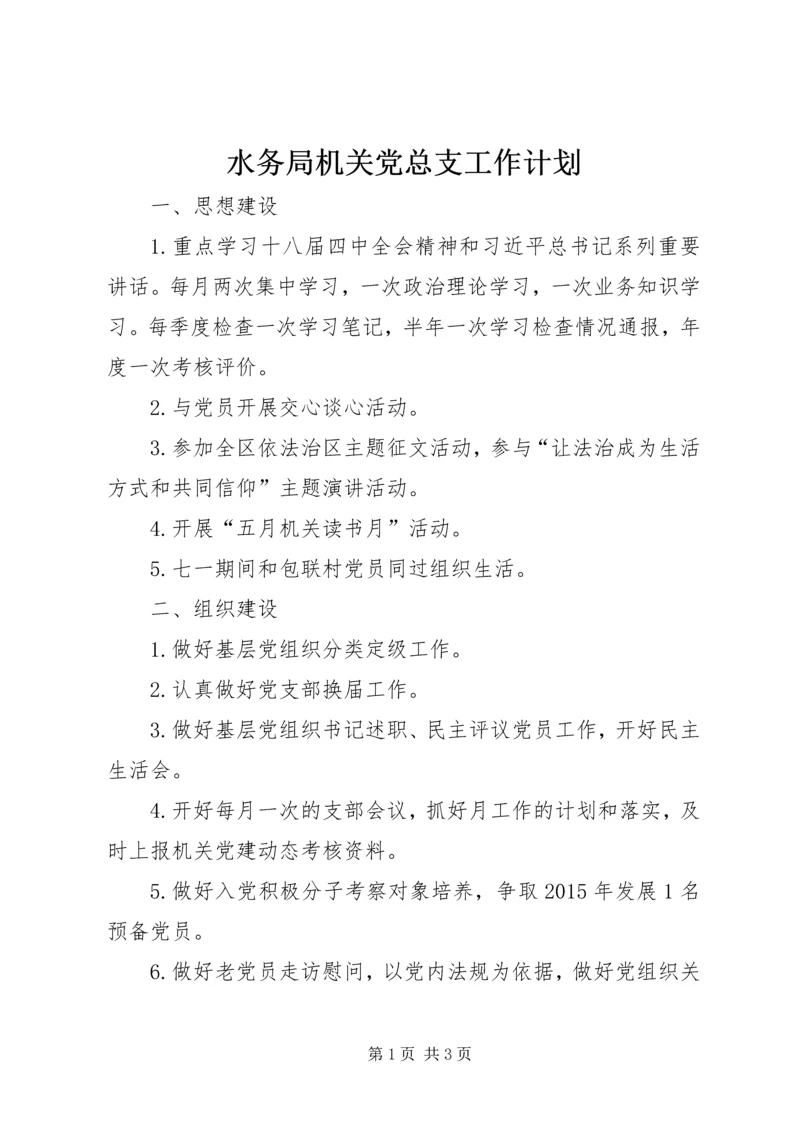 水务局机关党总支工作计划

一、思想建设

1.重点学习十八届四中全会精神和习近平总书记系列重要讲话。每月两次集中学习，一次政治理论学习，一次业务知识学习。每季度检查一次学习笔记，半年一次学习检查情况通报，年度一次考核评价。

2.与党员开展交心谈心活动。

3.参加全区依法治区主题征文活动，参与“让法治成为生活方式和共同信仰”主题演讲活动。

4.开展“五月机关读书月”活动。

5.七一期间和包联村党员同过组织生活。

二、组织建设

1.做好基层党组织分类定级工作。

2.认真做好党支部换届工作。

3.做好基层党组织书记述职、民主评议党员工作，开好民主生活会。

4.开好每月一次的支部会议，抓好月工作的计划和落实，及时上报机关党建动态考核资料。

5.做好入党积极分子考察对象培养，争取2015年发展1名预备党员。

6.做好老党员走访慰问，以党内法规为依据，做好党组织关

第1页 共3页